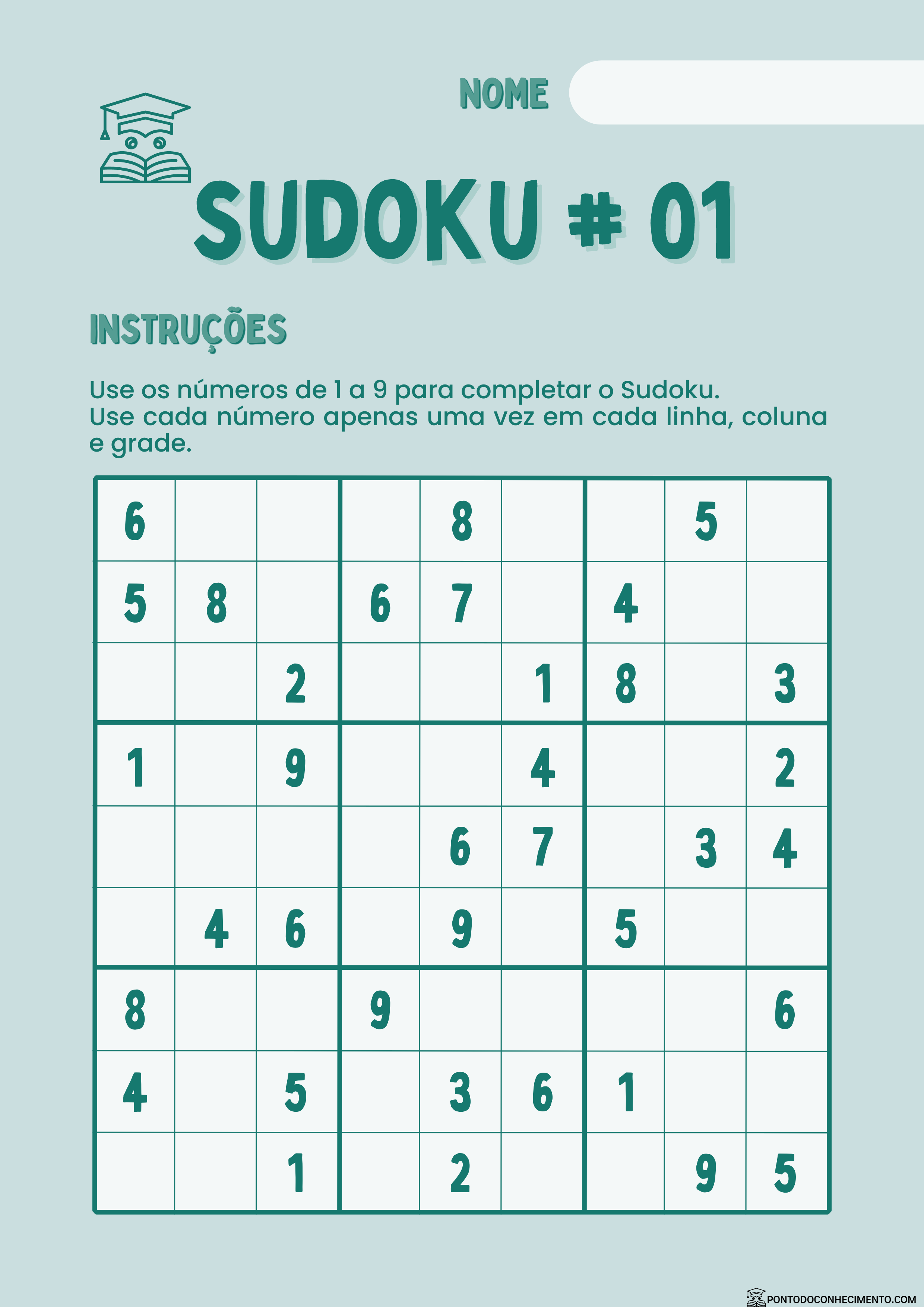 NOME

SUDOKU # 01

INSTRUÇÕES

Use os números de 1 a 9 para completar o Sudoku.
Use cada número apenas uma vez em cada linha, coluna e grade.

| | | | | | | | | |
|---|---|---|---|---|---|---|---|---|
| 6 | | | | 8 | | | 5 | |
| 5 | 8 | | 6 | 7 | | 4 | | |
| | | 2 | | | 1 | 8 | | 3 |
| 1 | | 9 | | | 4 | | | 2 |
| | | | | 6 | 7 | | 3 | 4 |
| | 4 | 6 | | 9 | | 5 | | |
| 8 | | | 9 | | | | | 6 |
| 4 | | 5 | | 3 | 6 | 1 | | |
| | | 1 | | 2 | | | 9 | 5 |

PONTODOCONHECIMENTO.COM